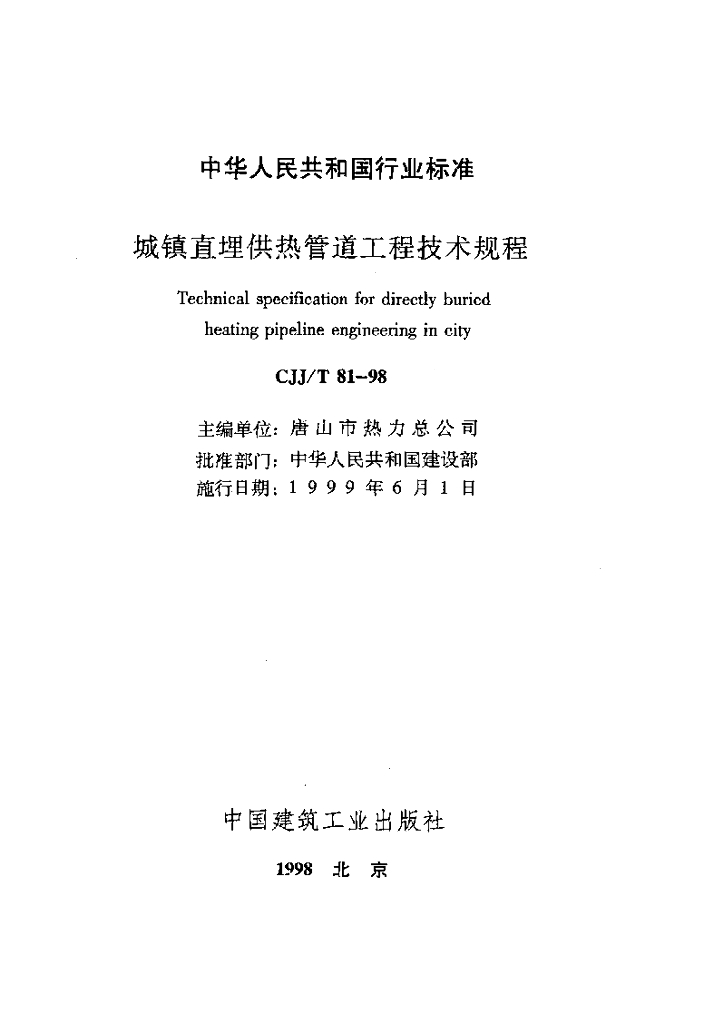 中华人民共和国行业标准

城镇直埋供热管道工程技术规程

Technical specification for directly buried heating pipeline engineering in city

CJJ/T 81–98

主编单位：唐山市热力总公司
批准部门：中华人民共和国建设部
施行日期：1999年6月1日

中国建筑工业出版社

1998 北 京